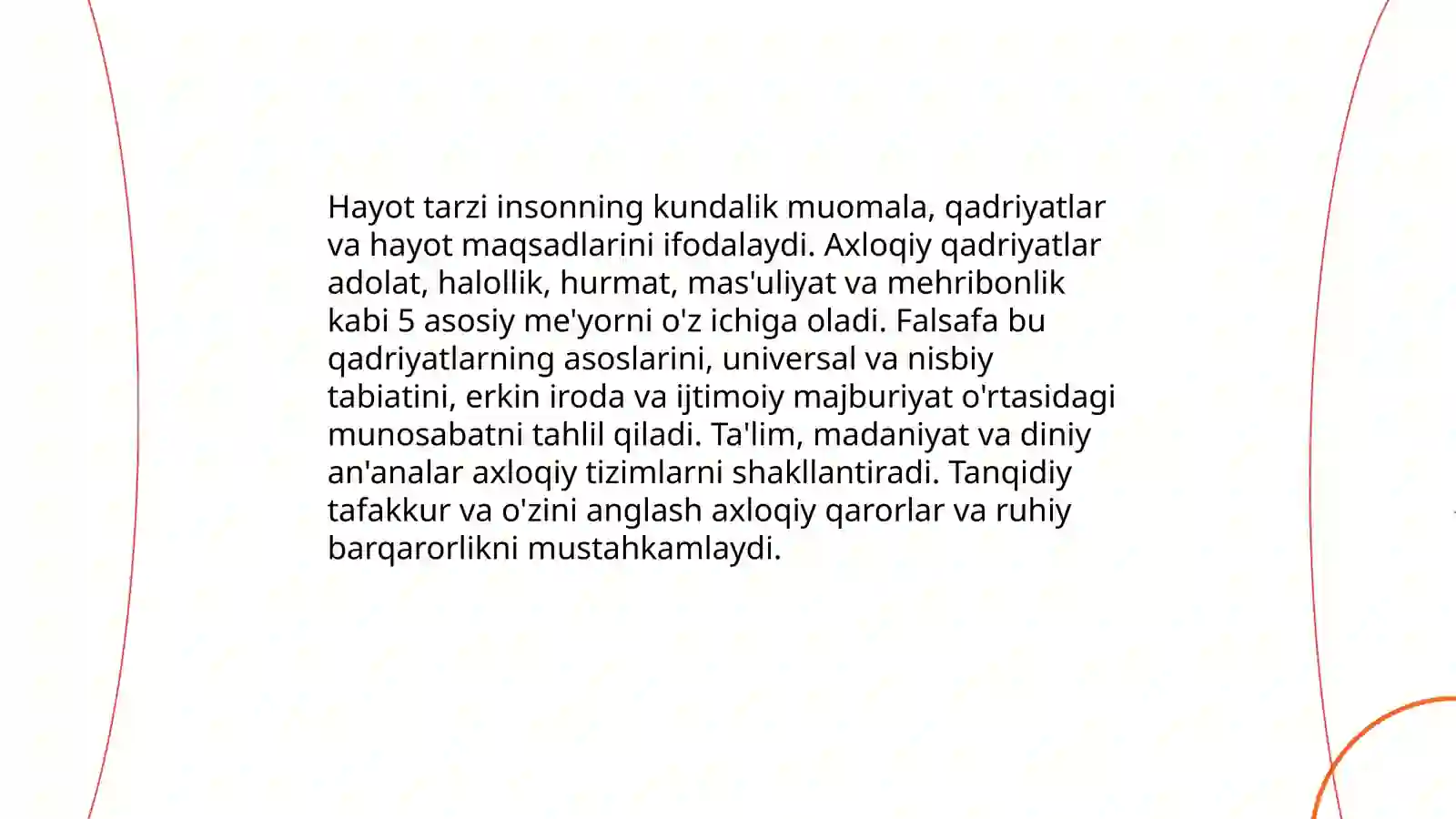 Hayot tarzi insonning kundalik muomala, qadriyatlar va hayot maqsadlarini ifodalaydi. Axloqiy qadriyatlar adolat, halollik, hurmat, mas'uliyat va mehribonlik kabi 5 asosiy me'yorni o'z ichiga oladi. Falsafa bu qadriyatlarning asoslarini, universal va nisbiy tabiatini, erkin iroda va ijtimoiy majburiyat o'rtasidagi munosabatni tahlil qiladi. Ta'lim, madaniyat va diniy an'analar axloqiy tizimlarni shakllantiradi. Tanqidiy tafakkur va o'zini anglash axloqiy qarorlar va ruhiy barqarorlikni mustahkamlaydi.